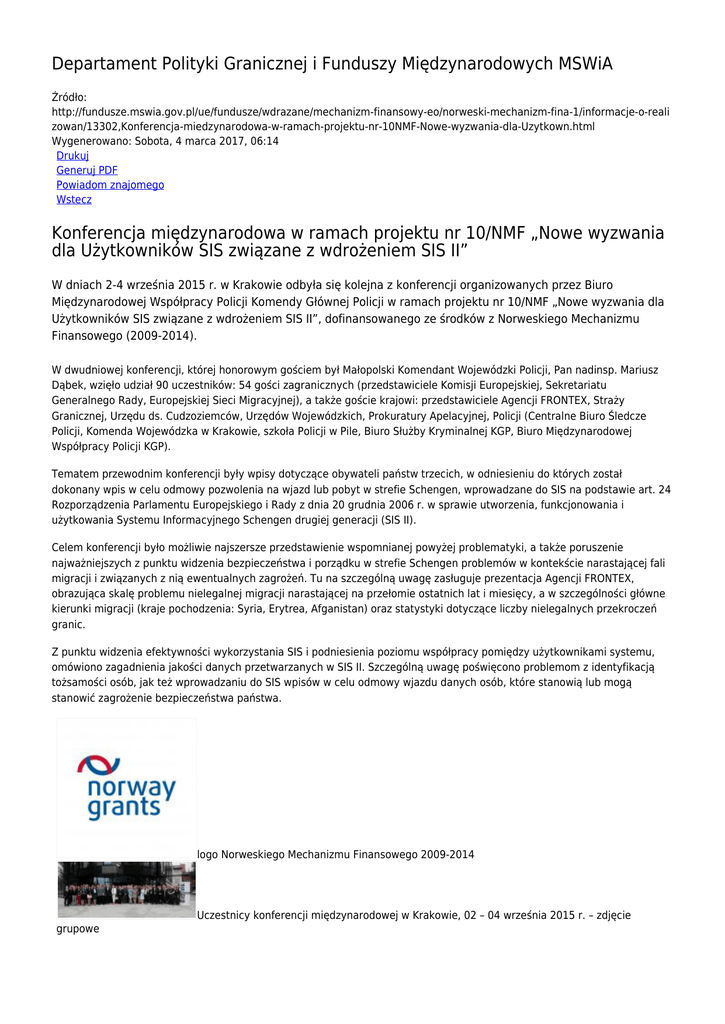 Departament Polityki Granicznej i Funduszy Międzynarodowych MSWiA

Źródło:
http://fundusze.mswia.gov.pl/ue/fundusze/wdrazane/mechanizm-finansowy-eo/norweski-mechanizm-fina-1/informacje-o-realizowan/13302,Konferencja-miedzynarodowa-w-ramach-projektu-nr-10NMF-Nowe-wyzwania-dla-Uzytkown.html
Wygenerowano: Sobota, 4 marca 2017, 06:14
Drukuj
Generuj PDF
Powiadom znajomego
Wstecz

Konferencja międzynarodowa w ramach projektu nr 10/NMF „Nowe wyzwania dla Użytkowników SIS związane z wdrożeniem SIS II"

W dniach 2-4 września 2015 r. w Krakowie odbyła się kolejna z konferencji organizowanych przez Biuro Międzynarodowej Współpracy Policji Komendy Głównej Policji w ramach projektu nr 10/NMF „Nowe wyzwania dla Użytkowników SIS związane z wdrożeniem SIS II", dofinansowanego ze środków z Norweskiego Mechanizmu Finansowego (2009-2014).

W dwudniowej konferencji, której honorowym gościem był Małopolski Komendant Wojewódzki Policji, Pan nadinsp. Mariusz Dąbek, wzięło udział 90 uczestników: 54 gości zagranicznych (przedstawiciele Komisji Europejskiej, Sekretariatu Generalnego Rady, Europejskiej Sieci Migracyjnej), a także goście krajowi: przedstawiciele Agencji FRONTEX, Straży Granicznej, Urzędu ds. Cudzoziemców, Urzędów Wojewódzkich, Prokuratury Apelacyjnej, Policji (Centralne Biuro Śledcze Policji, Komenda Wojewódzka w Krakowie, szkoła Policji w Pile, Biuro Służby Kryminalnej KGP, Biuro Międzynarodowej Współpracy Policji KGP).

Tematem przewodnim konferencji były wpisy dotyczące obywateli państw trzecich, w odniesieniu do których został dokonany wpis w celu odmowy pozwolenia na wjazd lub pobyt w strefie Schengen, wprowadzane do SIS na podstawie art. 24 Rozporządzenia Parlamentu Europejskiego i Rady z dnia 20 grudnia 2006 r. w sprawie utworzenia, funkcjonowania i użytkowania Systemu Informacyjnego Schengen drugiej generacji (SIS II).

Celem konferencji było możliwie najszersze przedstawienie wspomnianej powyżej problematyki, a także poruszenie najważniejszych z punktu widzenia bezpieczeństwa i porządku w strefie Schengen problemów w kontekście narastającej fali migracji i związanych z nią ewentualnych zagrożeń. Tu na szczególną uwagę zasługuje prezentacja Agencji FRONTEX, obrazująca skalę problemu nielegalnej migracji narastającej na przełomie ostatnich lat i miesięcy, a w szczególności główne kierunki migracji (kraje pochodzenia: Syria, Erytrea, Afganistan) oraz statystyki dotyczące liczby nielegalnych przekroczeń granic.

Z punktu widzenia efektywności wykorzystania SIS i podniesienia poziomu współpracy pomiędzy użytkownikami systemu, omówiono zagadnienia jakości danych przetwarzanych w SIS II. Szczególną uwagę poświęcono problemom z identyfikacją tożsamości osób, jak też wprowadzaniu do SIS wpisów w celu odmowy wjazdu danych osób, które stanowią lub mogą stanowić zagrożenie bezpieczeństwa państwa.

norway grants

logo Norweskiego Mechanizmu Finansowego 2009-2014

Uczestnicy konferencji międzynarodowej w Krakowie, 02 – 04 września 2015 r. – zdjęcie grupowe